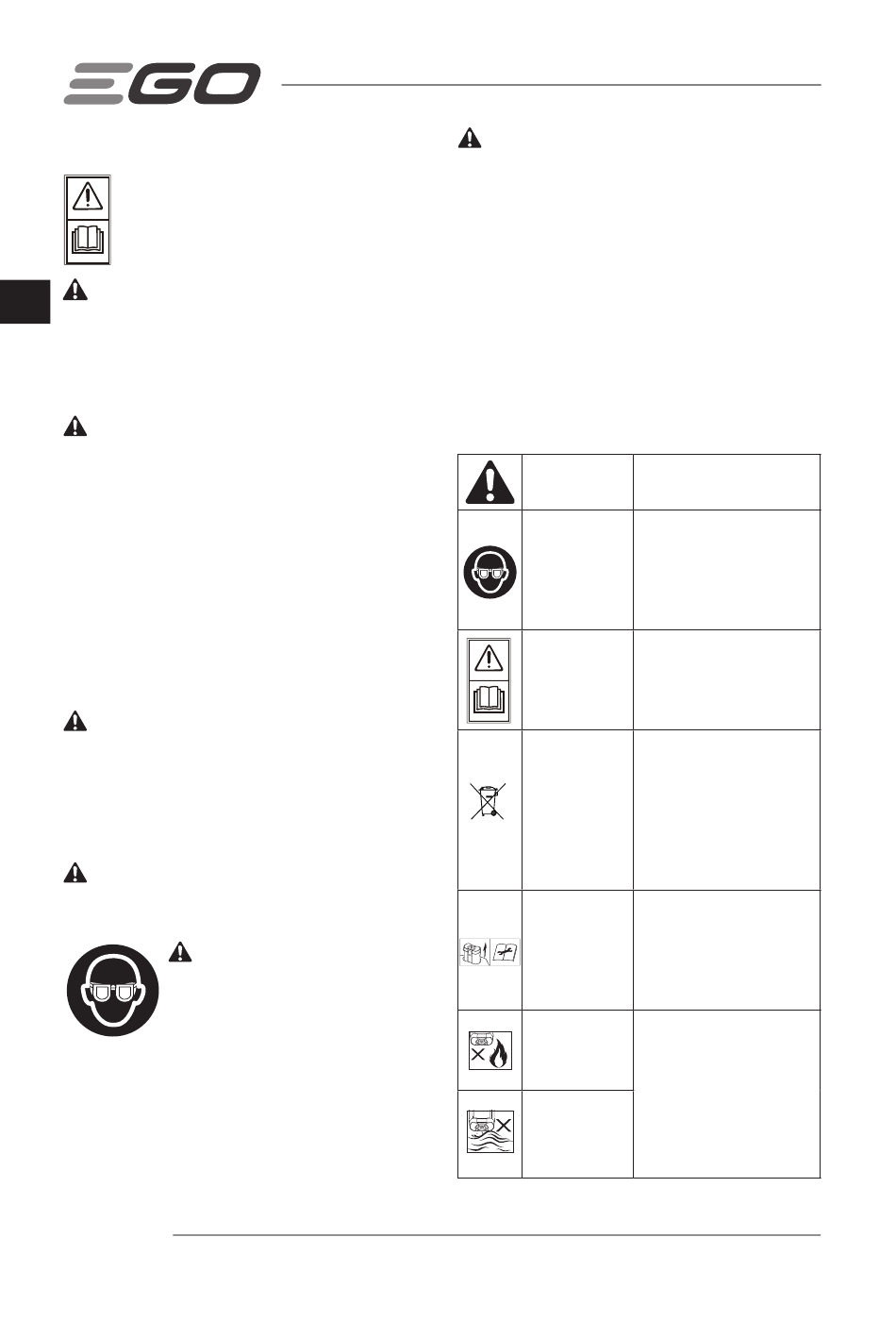 EGO